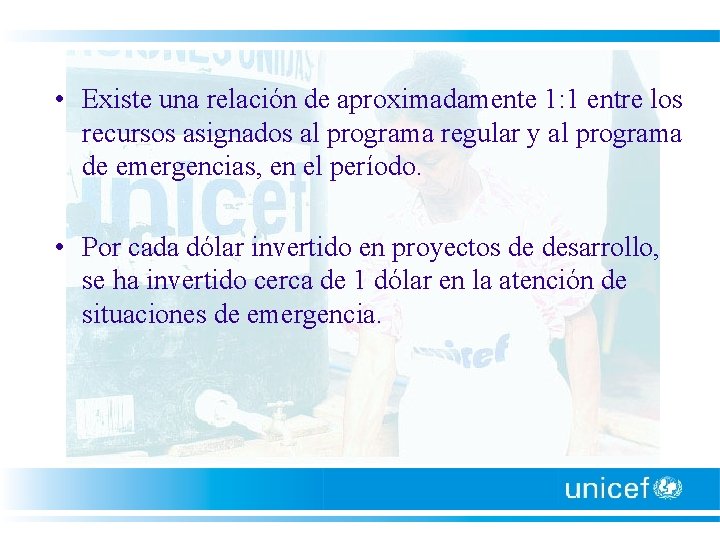 • Existe una relación de aproximadamente 1:1 entre los recursos asignados al programa regular y al programa de emergencias, en el período.

• Por cada dólar invertido en proyectos de desarrollo, se ha invertido cerca de 1 dólar en la atención de situaciones de emergencia.

unicef